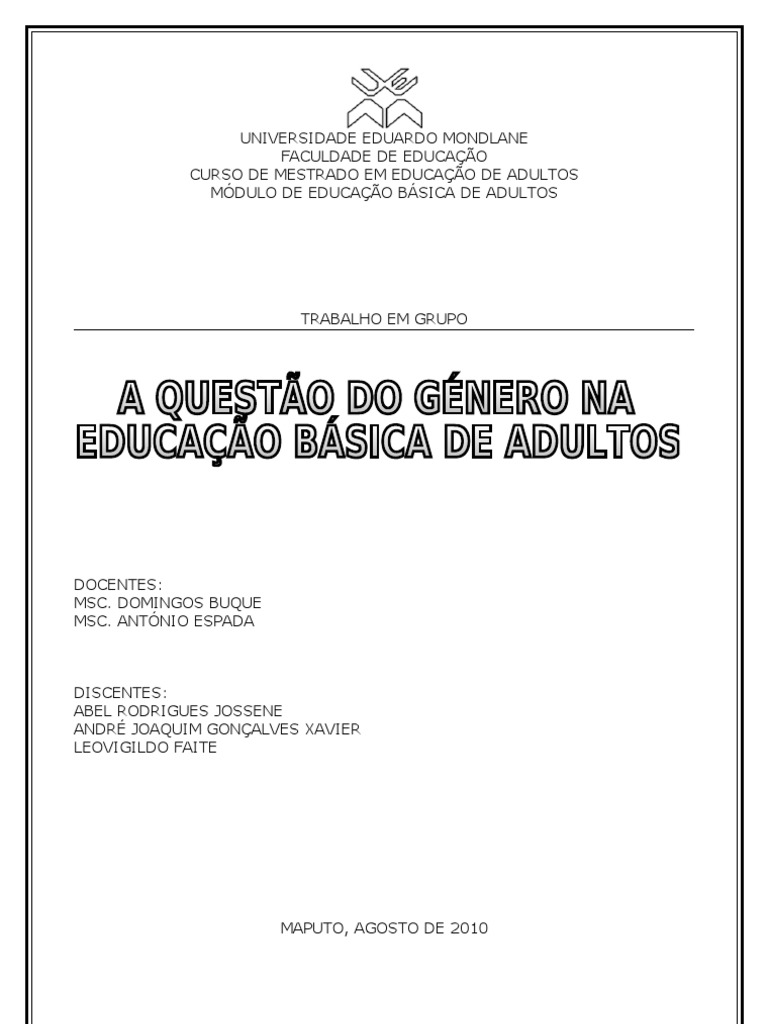 UNIVERSIDADE EDUARDO MONDLANE
FACULDADE DE EDUCAÇÃO
CURSO DE MESTRADO EM EDUCAÇÃO DE ADULTOS
MÓDULO DE EDUCAÇÃO BÁSICA DE ADULTOS

TRABALHO EM GRUPO

A QUESTÃO DO GÉNERO NA EDUCAÇÃO BÁSICA DE ADULTOS

DOCENTES:
MSC. DOMINGOS BUQUE
MSC. ANTÓNIO ESPADA

DISCENTES:
ABEL RODRIGUES JOSSENE
ANDRÉ JOAQUIM GONÇALVES XAVIER
LEOVIGILDO FAITE

MAPUTO, AGOSTO DE 2010